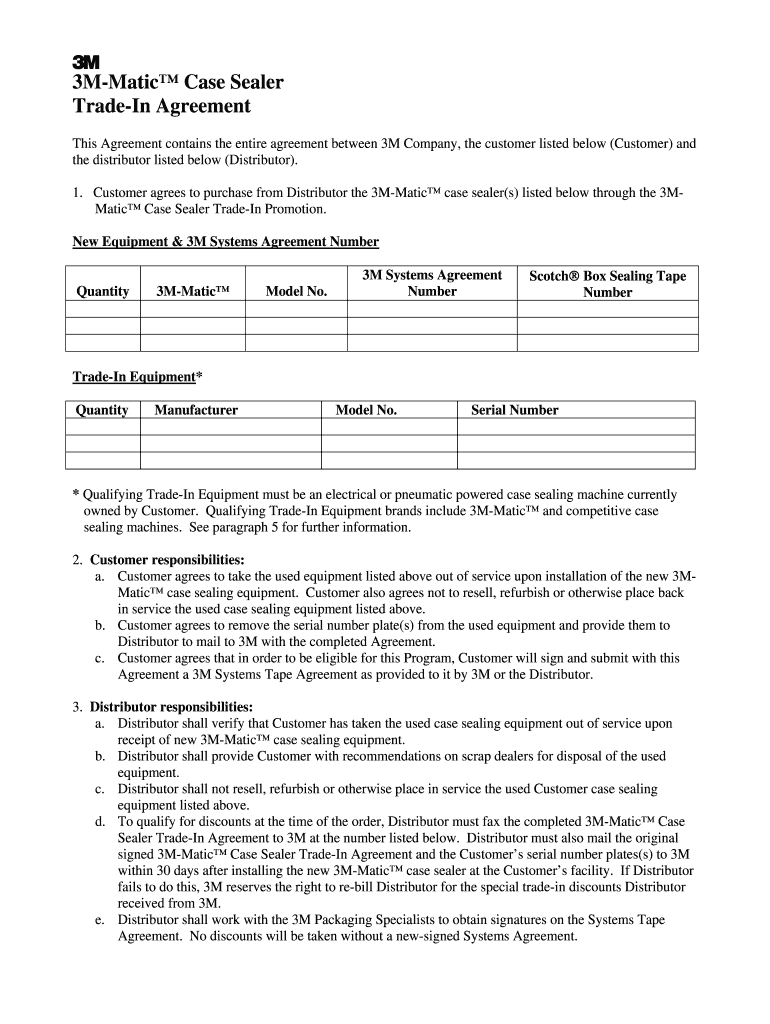 3M
3M-Matic™ Case Sealer
Trade-In Agreement

This Agreement contains the entire agreement between 3M Company, the customer listed below (Customer) and the distributor listed below (Distributor).

1. Customer agrees to purchase from Distributor the 3M-Matic™ case sealer(s) listed below through the 3M-Matic™ Case Sealer Trade-In Promotion.

New Equipment & 3M Systems Agreement Number

| Quantity | 3M-Matic™ | Model No. | 3M Systems Agreement Number | Scotch® Box Sealing Tape Number |
|---|---|---|---|---|
| | | | | |
| | | | | |
| | | | | |

Trade-In Equipment*

| Quantity | Manufacturer | Model No. | Serial Number |
|---|---|---|---|
| | | | |
| | | | |
| | | | |

* Qualifying Trade-In Equipment must be an electrical or pneumatic powered case sealing machine currently owned by Customer. Qualifying Trade-In Equipment brands include 3M-Matic™ and competitive case sealing machines. See paragraph 5 for further information.

2. Customer responsibilities:
a. Customer agrees to take the used equipment listed above out of service upon installation of the new 3M-Matic™ case sealing equipment. Customer also agrees not to resell, refurbish or otherwise place back in service the used case sealing equipment listed above.
b. Customer agrees to remove the serial number plate(s) from the used equipment and provide them to Distributor to mail to 3M with the completed Agreement.
c. Customer agrees that in order to be eligible for this Program, Customer will sign and submit with this Agreement a 3M Systems Tape Agreement as provided to it by 3M or the Distributor.

3. Distributor responsibilities:
a. Distributor shall verify that Customer has taken the used case sealing equipment out of service upon receipt of new 3M-Matic™ case sealing equipment.
b. Distributor shall provide Customer with recommendations on scrap dealers for disposal of the used equipment.
c. Distributor shall not resell, refurbish or otherwise place in service the used Customer case sealing equipment listed above.
d. To qualify for discounts at the time of the order, Distributor must fax the completed 3M-Matic™ Case Sealer Trade-In Agreement to 3M at the number listed below. Distributor must also mail the original signed 3M-Matic™ Case Sealer Trade-In Agreement and the Customer's serial number plates(s) to 3M within 30 days after installing the new 3M-Matic™ case sealer at the Customer's facility. If Distributor fails to do this, 3M reserves the right to re-bill Distributor for the special trade-in discounts Distributor received from 3M.
e. Distributor shall work with the 3M Packaging Specialists to obtain signatures on the Systems Tape Agreement. No discounts will be taken without a new-signed Systems Agreement.